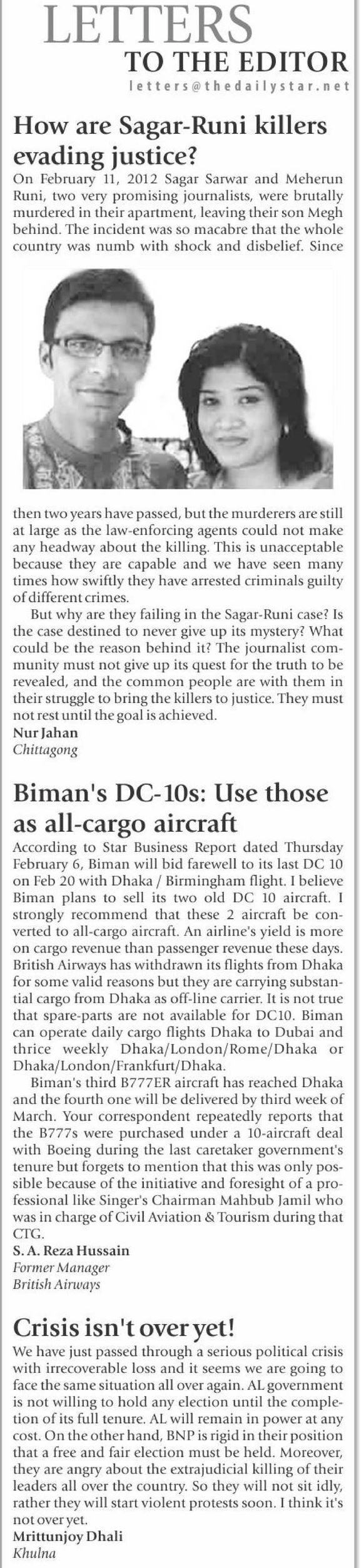 LETTERS
TO THE EDITOR
letters@thedailystar.net

How are Sagar-Runi killers evading justice?

On February 11, 2012 Sagar Sarwar and Meherun Runi, two very promising journalists, were brutally murdered in their apartment, leaving their son Megh behind. The incident was so macabre that the whole country was numb with shock and disbelief. Since then two years have passed, but the murderers are still at large as the law-enforcing agents could not make any headway about the killing. This is unacceptable because they are capable and we have seen many times how swiftly they have arrested criminals guilty of different crimes.

But why are they failing in the Sagar-Runi case? Is the case destined to never give up its mystery? What could be the reason behind it? The journalist community must not give up its quest for the truth to be revealed, and the common people are with them in their struggle to bring the killers to justice. They must not rest until the goal is achieved.

Nur Jahan
Chittagong

Biman's DC-10s: Use those as all-cargo aircraft

According to Star Business Report dated Thursday February 6, Biman will bid farewell to its last DC 10 on Feb 20 with Dhaka / Birmingham flight. I believe Biman plans to sell its two old DC 10 aircraft. I strongly recommend that these 2 aircraft be converted to all-cargo aircraft. An airline's yield is more on cargo revenue than passenger revenue these days. British Airways has withdrawn its flights from Dhaka for some valid reasons but they are carrying substantial cargo from Dhaka as off-line carrier. It is not true that spare-parts are not available for DC10. Biman can operate daily cargo flights Dhaka to Dubai and thrice weekly Dhaka/London/Rome/Dhaka or Dhaka/London/Frankfurt/Dhaka.

Biman's third B777ER aircraft has reached Dhaka and the fourth one will be delivered by third week of March. Your correspondent repeatedly reports that the B777s were purchased under a 10-aircraft deal with Boeing during the last caretaker government's tenure but forgets to mention that this was only possible because of the initiative and foresight of a professional like Singer's Chairman Mahbub Jamil who was in charge of Civil Aviation & Tourism during that CTG.

S. A. Reza Hussain
Former Manager
British Airways

Crisis isn't over yet!

We have just passed through a serious political crisis with irrecoverable loss and it seems we are going to face the same situation all over again. AL government is not willing to hold any election until the completion of its full tenure. AL will remain in power at any cost. On the other hand, BNP is rigid in their position that a free and fair election must be held. Moreover, they are angry about the extrajudicial killing of their leaders all over the country. So they will not sit idly, rather they will start violent protests soon. I think it's not over yet.

Mrittunjoy Dhali
Khulna